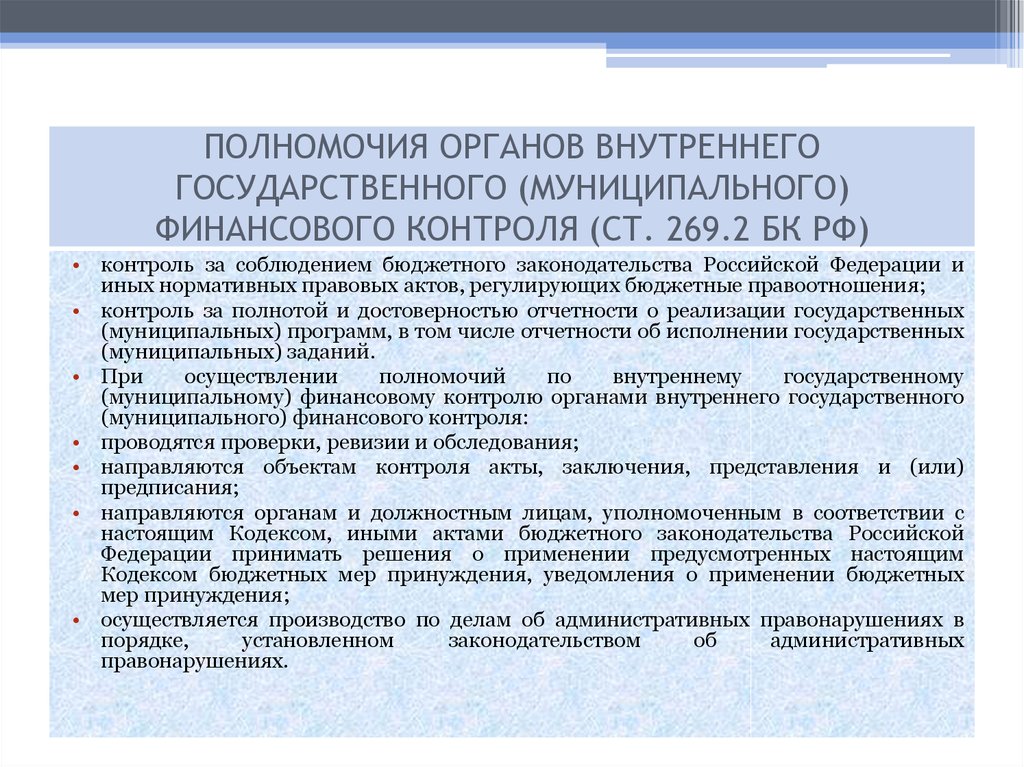 ПОЛНОМОЧИЯ ОРГАНОВ ВНУТРЕННЕГО ГОСУДАРСТВЕННОГО (МУНИЦИПАЛЬНОГО) ФИНАНСОВОГО КОНТРОЛЯ (СТ. 269.2 БК РФ)

• контроль за соблюдением бюджетного законодательства Российской Федерации и иных нормативных правовых актов, регулирующих бюджетные правоотношения;
• контроль за полнотой и достоверностью отчетности о реализации государственных (муниципальных) программ, в том числе отчетности об исполнении государственных (муниципальных) заданий.
• При осуществлении полномочий по внутреннему государственному (муниципальному) финансовому контролю органами внутреннего государственного (муниципального) финансового контроля:
• проводятся проверки, ревизии и обследования;
• направляются объектам контроля акты, заключения, представления и (или) предписания;
• направляются органам и должностным лицам, уполномоченным в соответствии с настоящим Кодексом, иными актами бюджетного законодательства Российской Федерации принимать решения о применении предусмотренных настоящим Кодексом бюджетных мер принуждения, уведомления о применении бюджетных мер принуждения;
• осуществляется производство по делам об административных правонарушениях в порядке, установленном законодательством об административных правонарушениях.